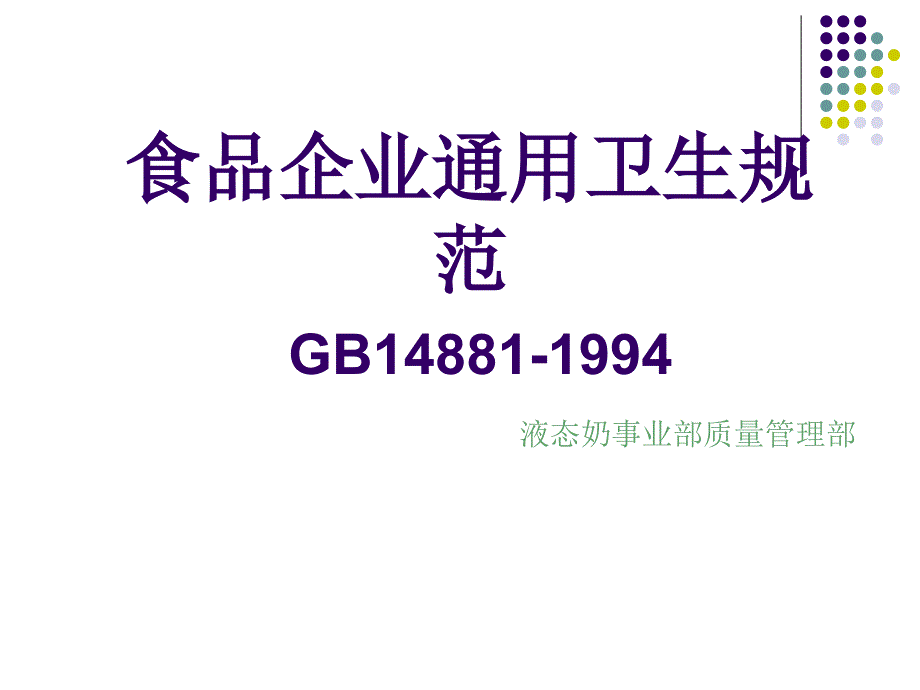 食品企业通用卫生规范

GB14881-1994

液态奶事业部质量管理部